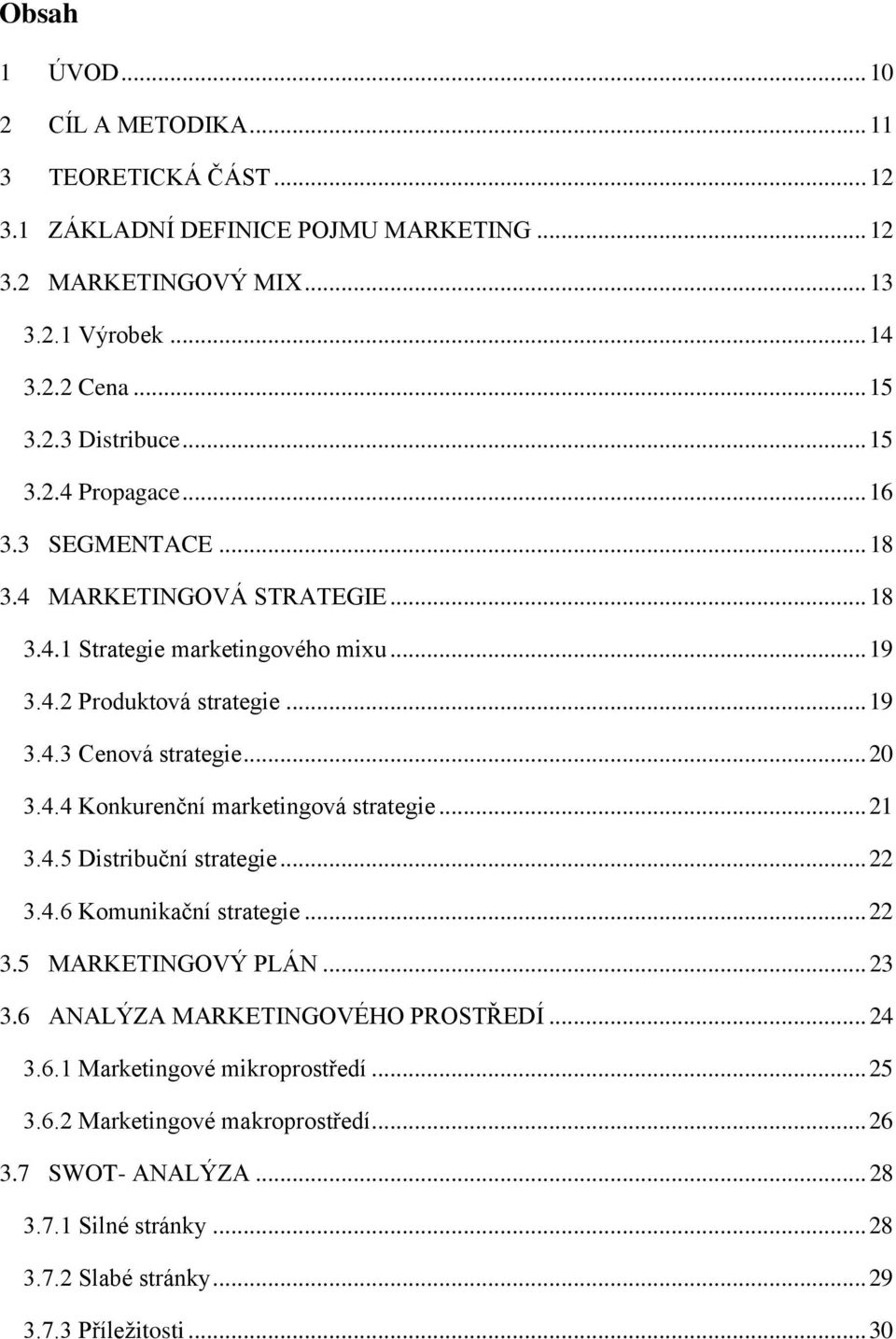 Obsah

1 ÚVOD ... 10

2 CÍL A METODIKA ... 11

3 TEORETICKÁ ČÁST ... 12

3.1 ZÁKLADNÍ DEFINICE POJMU MARKETING ... 12

3.2 MARKETINGOVÝ MIX ... 13

3.2.1 Výrobek ... 14

3.2.2 Cena ... 15

3.2.3 Distribuce ... 15

3.2.4 Propagace ... 16

3.3 SEGMENTACE ... 18

3.4 MARKETINGOVÁ STRATEGIE ... 18

3.4.1 Strategie marketingového mixu ... 19

3.4.2 Produktová strategie ... 19

3.4.3 Cenová strategie ... 20

3.4.4 Konkurenční marketingová strategie ... 21

3.4.5 Distribuční strategie ... 22

3.4.6 Komunikační strategie ... 22

3.5 MARKETINGOVÝ PLÁN ... 23

3.6 ANALÝZA MARKETINGOVÉHO PROSTŘEDÍ ... 24

3.6.1 Marketingové mikroprostředí ... 25

3.6.2 Marketingové makroprostředí ... 26

3.7 SWOT- ANALÝZA ... 28

3.7.1 Silné stránky ... 28

3.7.2 Slabé stránky ... 29

3.7.3 Příležitosti ... 30